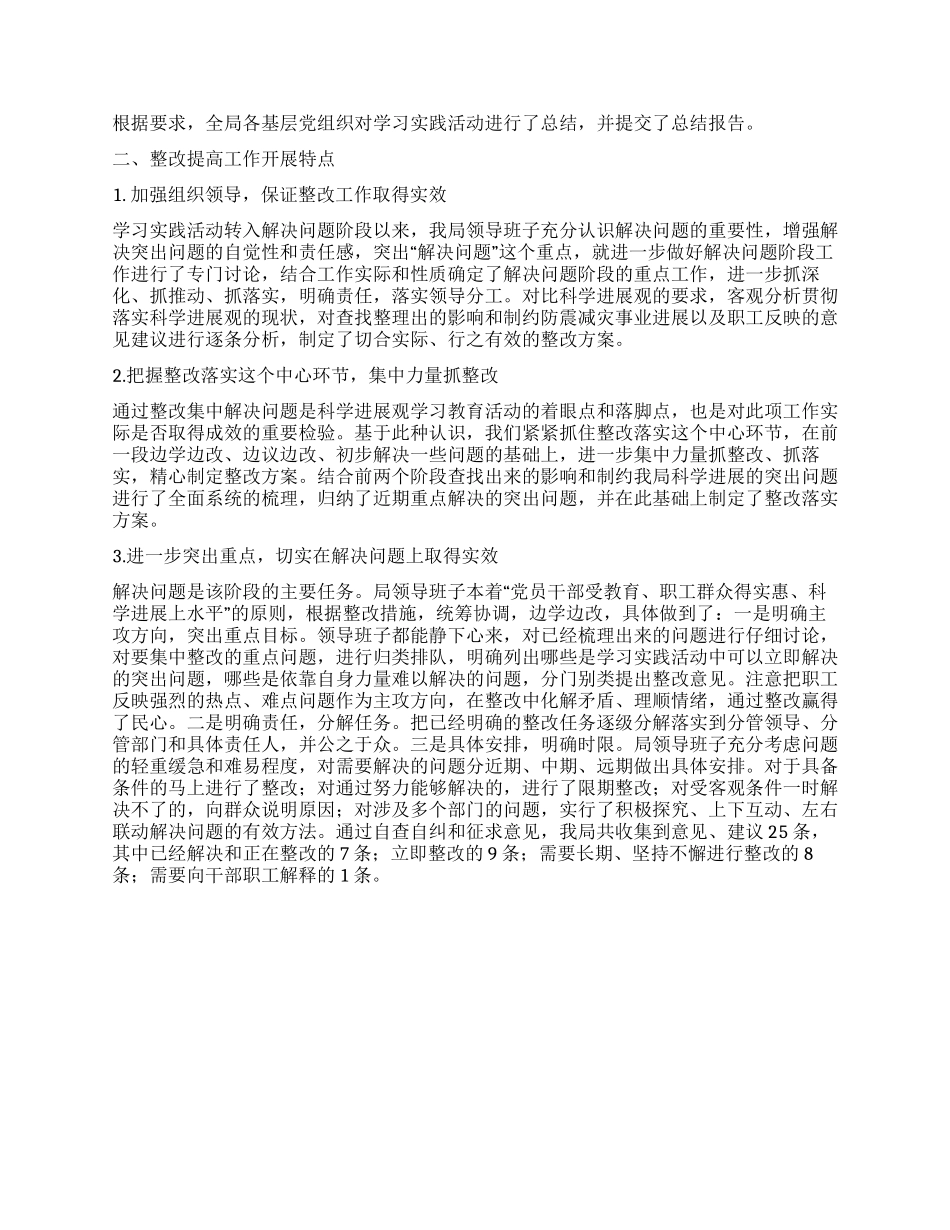 根据要求，全局各基层党组织对学习实践活动进行了总结，并提交了总结报告。

二、整改提高工作开展特点

1. 加强组织领导，保证整改工作取得实效

学习实践活动转入解决问题阶段以来，我局领导班子充分认识解决问题的重要性，增强解决突出问题的自觉性和责任感，突出“解决问题”这个重点，就进一步做好解决问题阶段工作进行了专门讨论，结合工作实际和性质确定了解决问题阶段的重点工作，进一步抓深化、抓推动、抓落实，明确责任，落实领导分工。对比科学进展观的要求，客观分析贯彻落实科学进展观的现状，对查找整理出的影响和制约防震减灾事业进展以及职工反映的意见建议进行逐条分析，制定了切合实际、行之有效的整改方案。

2.把握整改落实这个中心环节，集中力量抓整改

通过整改集中解决问题是科学进展观学习教育活动的着眼点和落脚点，也是对此项工作实际是否取得成效的重要检验。基于此种认识，我们紧紧抓住整改落实这个中心环节，在前一段边学边改、边议边改、初步解决一些问题的基础上，进一步集中力量抓整改、抓落实，精心制定整改方案。结合前两个阶段查找出来的影响和制约我局科学进展的突出问题进行了全面系统的梳理，归纳了近期重点解决的突出问题，并在此基础上制定了整改落实方案。

3.进一步突出重点，切实在解决问题上取得实效

解决问题是该阶段的主要任务。局领导班子本着“党员干部受教育、职工群众得实惠、科学进展上水平”的原则，根据整改措施，统筹协调，边学边改，具体做到了：一是明确主攻方向，突出重点目标。领导班子都能静下心来，对已经梳理出来的问题进行仔细讨论，对要集中整改的重点问题，进行归类排队，明确列出哪些是学习实践活动中可以立即解决的突出问题，哪些是依靠自身力量难以解决的问题，分门别类提出整改意见。注意把职工反映强烈的热点、难点问题作为主攻方向，在整改中化解矛盾、理顺情绪，通过整改赢得了民心。二是明确责任，分解任务。把已经明确的整改任务逐级分解落实到分管领导、分管部门和具体责任人，并公之于众。三是具体安排，明确时限。局领导班子充分考虑问题的轻重缓急和难易程度，对需要解决的问题分近期、中期、远期做出具体安排。对于具备条件的马上进行了整改；对通过努力能够解决的，进行了限期整改；对受客观条件一时解决不了的，向群众说明原因；对涉及多个部门的问题，实行了积极探究、上下互动、左右联动解决问题的有效方法。通过自查自纠和征求意见，我局共收集到意见、建议 25 条，其中已经解决和正在整改的 7 条；立即整改的 9 条；需要长期、坚持不懈进行整改的 8 条；需要向干部职工解释的 1 条。